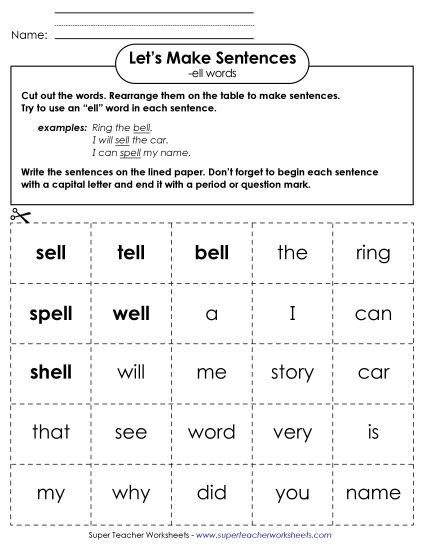 Name:

Let's Make Sentences
-ell words

Cut out the words. Rearrange them on the table to make sentences. Try to use an "ell" word in each sentence.

examples: Ring the bell.
I will sell the car.
I can spell my name.

Write the sentences on the lined paper. Don't forget to begin each sentence with a capital letter and end it with a period or question mark.

| sell | tell | bell | the | ring |
|---|---|---|---|---|
| spell | well | a | I | can |
| shell | will | me | story | car |
| that | see | word | very | is |
| my | why | did | you | name |

Super Teacher Worksheets - www.superteacherworksheets.com